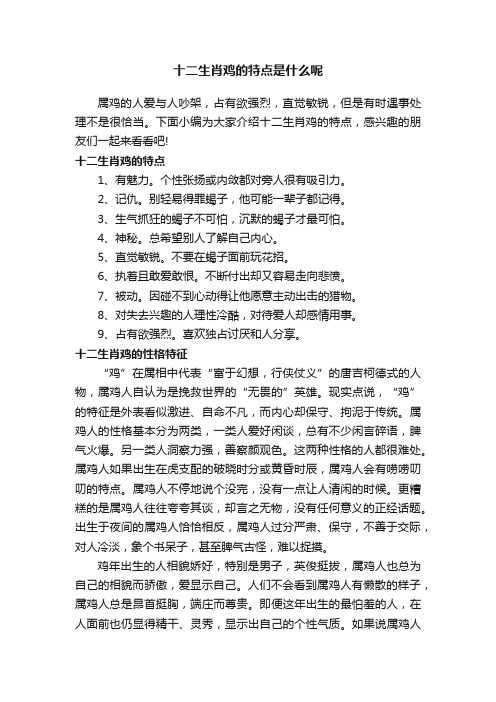 十二生肖鸡的特点是什么呢

属鸡的人爱与人吵架，占有欲强烈，直觉敏锐，但是有时遇事处理不是很恰当。下面小编为大家介绍十二生肖鸡的特点，感兴趣的朋友们一起来看看吧!

十二生肖鸡的特点

1、有魅力。个性张扬或内敛都对旁人很有吸引力。

2、记仇。别轻易得罪蝎子，他可能一辈子都记得。

3、生气抓狂的蝎子不可怕，沉默的蝎子才最可怕。

4、神秘。总希望别人了解自己内心。

5、直觉敏锐。不要在蝎子面前玩花招。

6、执着且敢爱敢恨。不断付出却又容易走向悲愤。

7、被动。因碰不到心动得让他愿意主动出击的猎物。

8、对失去兴趣的人理性冷酷，对待爱人却感情用事。

9、占有欲强烈。喜欢独占讨厌和人分享。

十二生肖鸡的性格特征

“鸡”在属相中代表“富于幻想，行侠仗义”的唐吉柯德式的人物，属鸡人自认为是挽救世界的“无畏的”英雄。现实点说，“鸡”的特征是外表看似激进、自命不凡，而内心却保守、拘泥于传统。属鸡人的性格基本分为两类，一类人爱好闲谈，总有不少闲言碎语，脾气火爆。另一类人洞察力强，善察颜观色。这两种性格的人都很难处。属鸡人如果出生在虎支配的破晓时分或黄昏时辰，属鸡人会有唠唠叨叨的特点。属鸡人不停地说个没完，没有一点让人清闲的时候。更糟糕的是属鸡人往往夸夸其谈，却言之无物，没有任何意义的正经话题。出生于夜间的属鸡人恰恰相反，属鸡人过分严肃、保守，不善于交际，对人冷淡，象个书呆子，甚至脾气古怪，难以捉摸。

鸡年出生的人相貌娇好，特别是男子，英俊挺拔，属鸡人也总为自己的相貌而骄傲，爱显示自己。人们不会看到属鸡人有懒散的样子，属鸡人总是昂首挺胸，端庄而尊贵。即便这年出生的最怕羞的人，在人面前也仍显得精干、灵秀，显示出自己的个性气质。如果说属鸡人